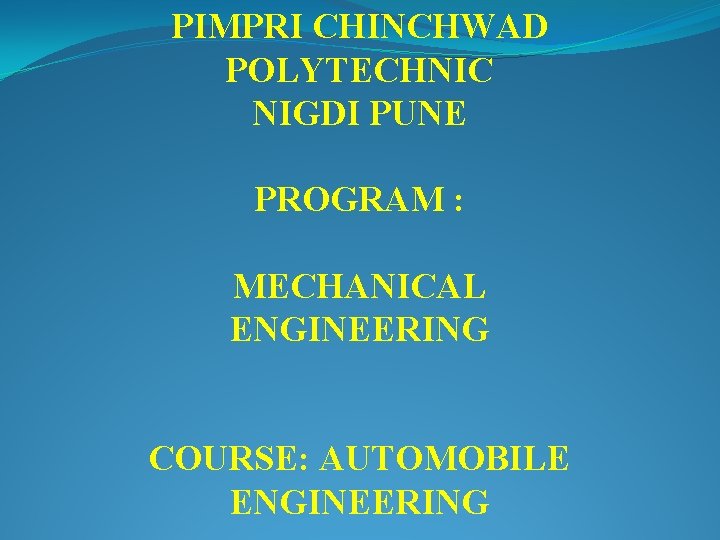 PIMPRI CHINCHWAD POLYTECHNIC NIGDI PUNE

PROGRAM :

MECHANICAL ENGINEERING

COURSE: AUTOMOBILE ENGINEERING